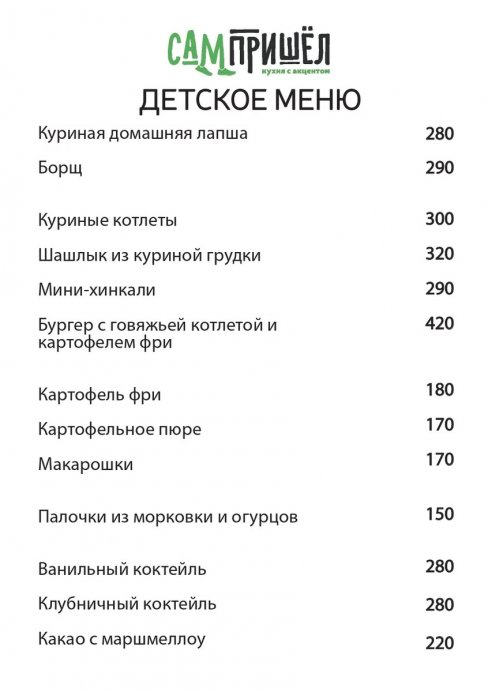 САМ ПРИШЁЛ
кухня с акцентом

ДЕТСКОЕ МЕНЮ

Куриная домашняя лапша 280

Борщ 290

Куриные котлеты 300

Шашлык из куриной грудки 320

Мини-хинкали 290

Бургер с говяжьей котлетой и картофелем фри 420

Картофель фри 180

Картофельное пюре 170

Макарошки 170

Палочки из морковки и огурцов 150

Ванильный коктейль 280

Клубничный коктейль 280

Какао с маршмеллоу 220